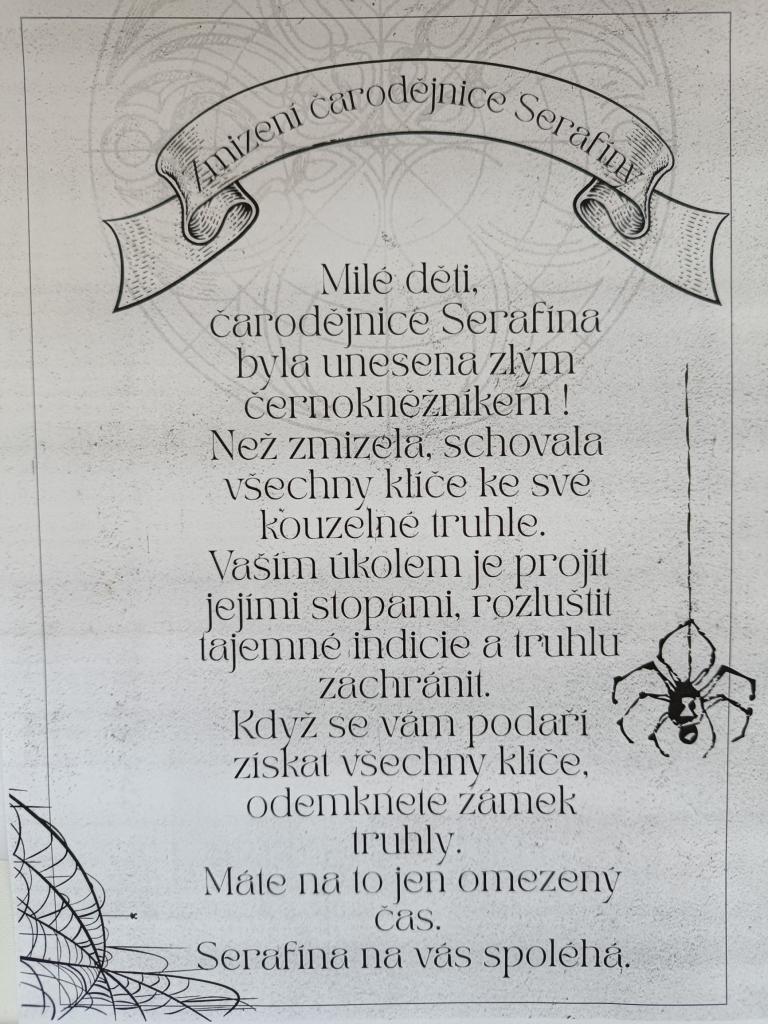 Zmizení čarodějnice Serafíny

Milé děti,
čarodějnice Serafína
byla unesena zlým
černokněžníkem !
Než zmizela, schovala
všechny klíče ke své
kouzelné truhle.
Vaším úkolem je projít
jejími stopami, rozluštit
tajemné indicie a truhlu
zachránit.
Když se vám podaří
získat všechny klíče,
odemknete zámek
truhly.
Máte na to jen omezený
čas.
Serafína na vás spoléhá.